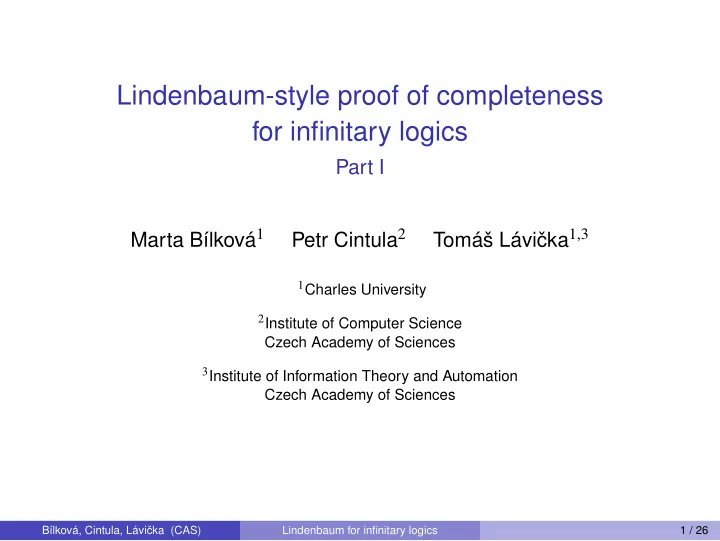 Lindenbaum-style proof of completeness for infinitary logics
Part I

Marta Bílková$^1$ Petr Cintula$^2$ Tomáš Lávička$^{1,3}$

$^1$Charles University

$^2$Institute of Computer Science
Czech Academy of Sciences

$^3$Institute of Information Theory and Automation
Czech Academy of Sciences

Bílková, Cintula, Lávička (CAS) Lindenbaum for infinitary logics 1 / 26